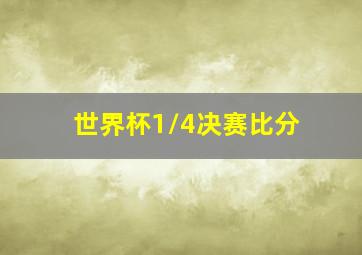 世界杯1/4决赛比分